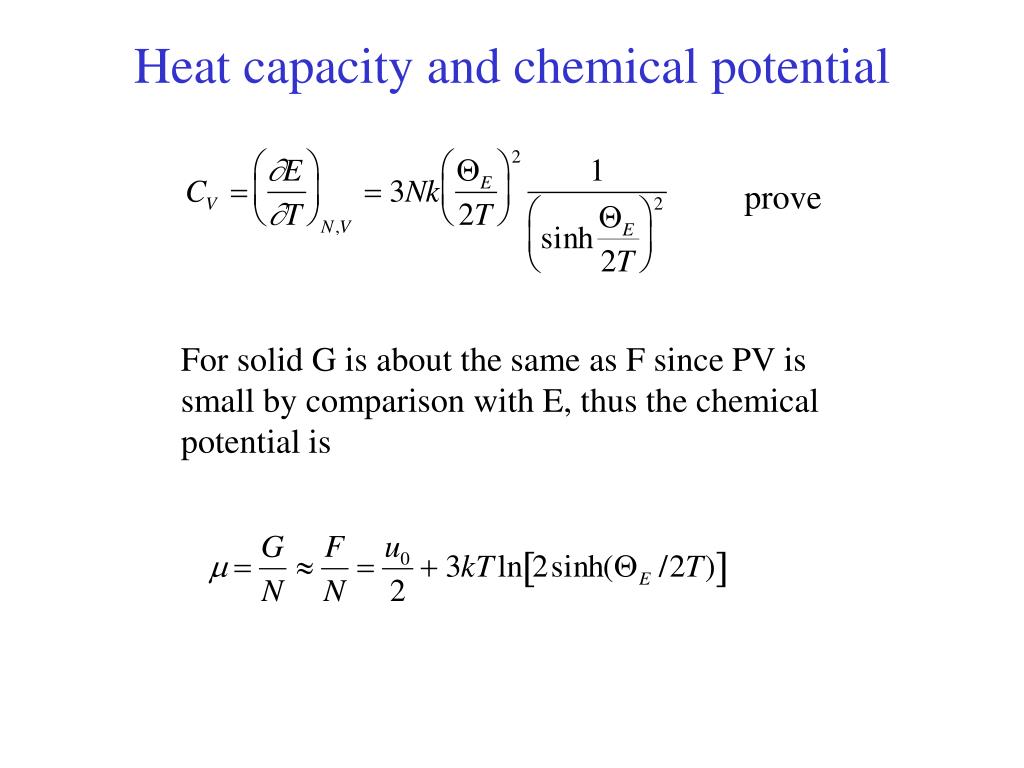 Heat capacity and chemical potential

$C_V = \left(\frac{\partial E}{\partial T}\right)_{N,V} = 3Nk\left(\frac{\Theta_E}{2T}\right)^2 \frac{1}{\left(\sinh\frac{\Theta_E}{2T}\right)^2}$ prove

For solid G is about the same as F since PV is small by comparison with E, thus the chemical potential is

$\mu = \frac{G}{N} \approx \frac{F}{N} = \frac{u_0}{2} + 3kT\ln\left[2\sinh(\Theta_E/2T)\right]$